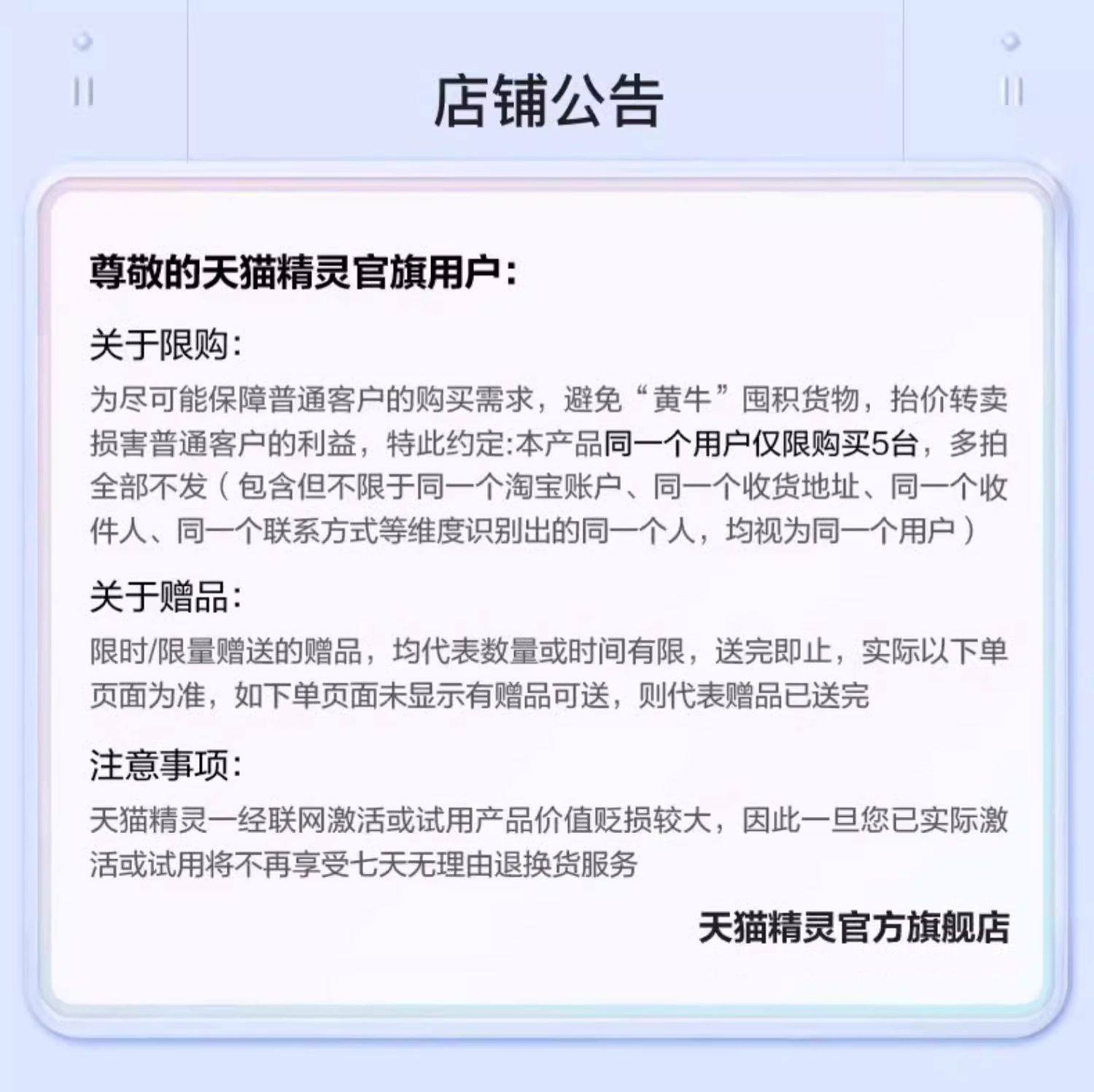 店铺公告

尊敬的天猫精灵官旗用户：

关于限购：

为尽可能保障普通客户的购买需求，避免“黄牛”囤积货物，抬价转卖损害普通客户的利益，特此约定:本产品同一个用户仅限购买5台，多拍全部不发（包含但不限于同一个淘宝账户、同一个收货地址、同一个收件人、同一个联系方式等维度识别出的同一个人，均视为同一个用户）

关于赠品：

限时/限量赠送的赠品，均代表数量或时间有限，送完即止，实际以下单页面为准，如下单页面未显示有赠品可送，则代表赠品已送完

注意事项：

天猫精灵一经联网激活或试用产品价值贬损较大，因此一旦您已实际激活或试用将不再享受七天无理由退换货服务

天猫精灵官方旗舰店